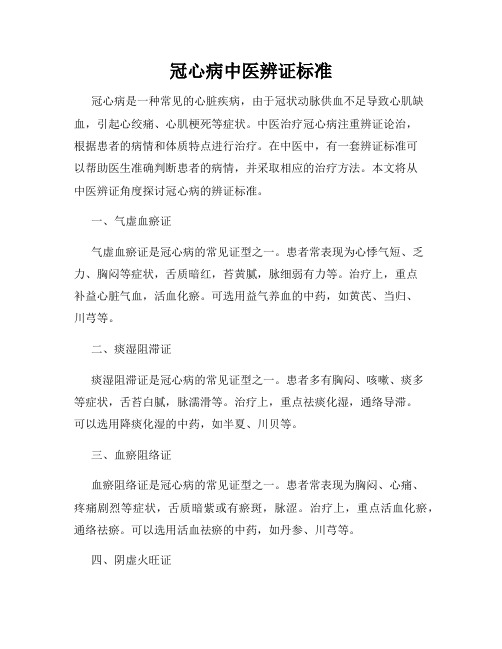 冠心病中医辨证标准

冠心病是一种常见的心脏疾病，由于冠状动脉供血不足导致心肌缺血，引起心绞痛、心肌梗死等症状。中医治疗冠心病注重辨证论治，根据患者的病情和体质特点进行治疗。在中医中，有一套辨证标准可以帮助医生准确判断患者的病情，并采取相应的治疗方法。本文将从中医辨证角度探讨冠心病的辨证标准。

一、气虚血瘀证

气虚血瘀证是冠心病的常见证型之一。患者常表现为心悸气短、乏力、胸闷等症状，舌质暗红，苔黄腻，脉细弱有力等。治疗上，重点补益心脏气血，活血化瘀。可选用益气养血的中药，如黄芪、当归、川芎等。

二、痰湿阻滞证

痰湿阻滞证是冠心病的常见证型之一。患者多有胸闷、咳嗽、痰多等症状，舌苔白腻，脉濡滑等。治疗上，重点祛痰化湿，通络导滞。可以选用降痰化湿的中药，如半夏、川贝等。

三、血瘀阻络证

血瘀阻络证是冠心病的常见证型之一。患者常表现为胸闷、心痛、疼痛剧烈等症状，舌质暗紫或有瘀斑，脉涩。治疗上，重点活血化瘀，通络祛瘀。可以选用活血祛瘀的中药，如丹参、川芎等。

四、阴虚火旺证